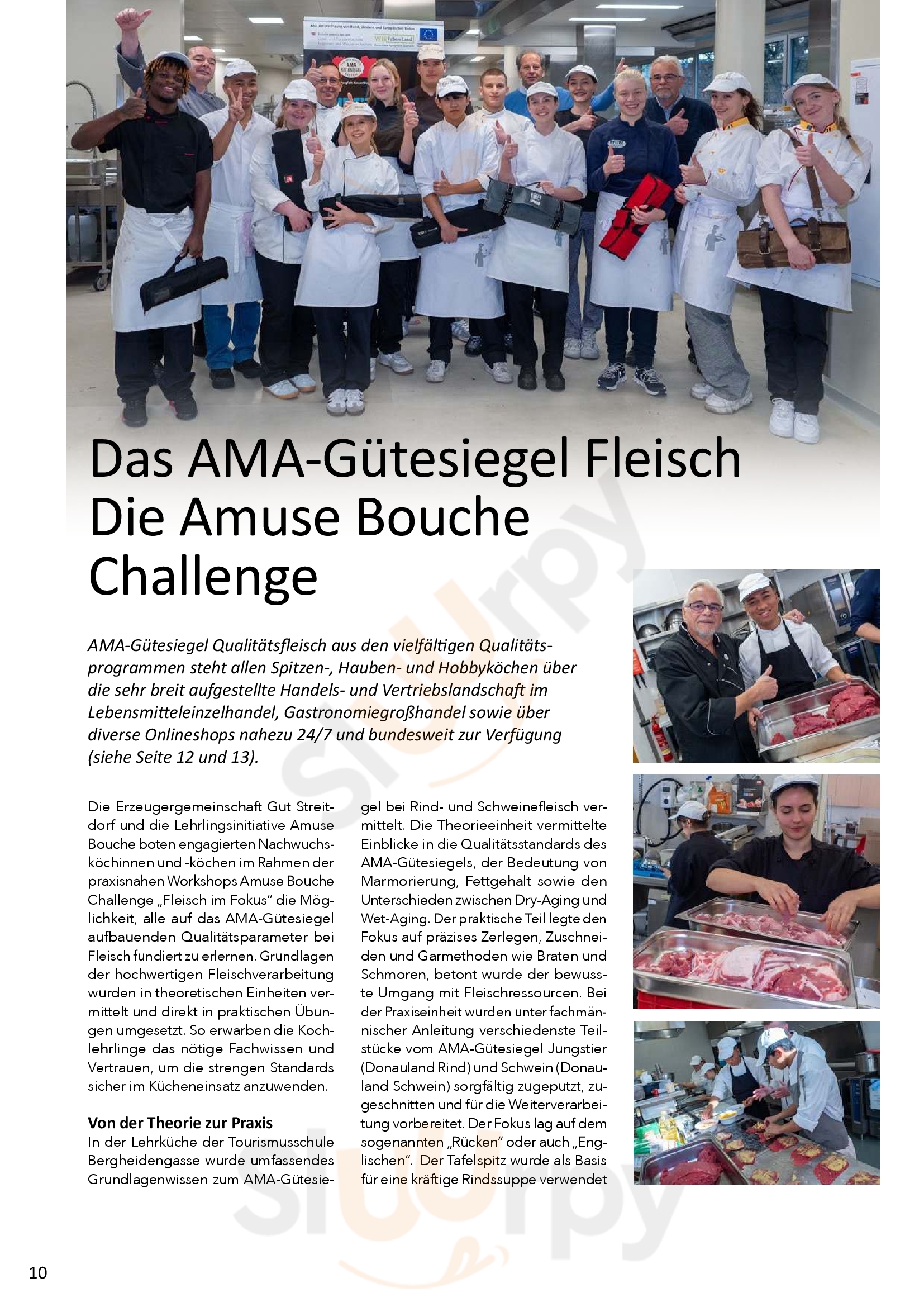 Das AMA-Gütesiegel Fleisch
Die Amuse Bouche Challenge

AMA-Gütesiegel Qualitätsfleisch aus den vielfältigen Qualitätsprogrammen steht allen Spitzen-, Hauben- und Hobbyköchen über die sehr breit aufgestellte Handels- und Vertriebslandschaft im Lebensmitteleinzelhandel, Gastronomiegroßhandel sowie über diverse Onlineshops nahezu 24/7 und bundesweit zur Verfügung (siehe Seite 12 und 13).

Die Erzeugergemeinschaft Gut Streitdorf und die Lehrlingsinitiative Amuse Bouche boten engagierten Nachwuchsköchinnen und -köchen im Rahmen der praxisnahen Workshops Amuse Bouche Challenge „Fleisch im Fokus“ die Möglichkeit, alle auf das AMA-Gütesiegel aufbauenden Qualitätsparameter bei Fleisch fundiert zu erlernen. Grundlagen der hochwertigen Fleischverarbeitung wurden in theoretischen Einheiten vermittelt und direkt in praktischen Übungen umgesetzt. So erwarben die Kochlehrlinge das nötige Fachwissen und Vertrauen, um die strengen Standards sicher im Kücheneinsatz anzuwenden.

Von der Theorie zur Praxis
In der Lehrküche der Tourismusschule Bergheidengasse wurde umfassendes Grundlagenwissen zum AMA-Gütesiegel bei Rind- und Schweinefleisch vermittelt. Die Theorieeinheit vermittelte Einblicke in die Qualitätsstandards des AMA-Gütesiegels, der Bedeutung von Marmorierung, Fettgehalt sowie den Unterschieden zwischen Dry-Aging und Wet-Aging. Der praktische Teil legte den Fokus auf präzises Zerlegen, Zuschneiden und Garmethoden wie Braten und Schmoren, betont wurde der bewusste Umgang mit Fleischressourcen. Bei der Praxiseinheit wurden unter fachmännischer Anleitung verschiedenste Teilstücke vom AMA-Gütesiegel Jungstier (Donauland Rind) und Schwein (Donauland Schwein) sorgfältig zugeputzt, zugeschnitten und für die Weiterverarbeitung vorbereitet. Der Fokus lag auf dem sogenannten „Rücken“ oder auch „Englischen“. Der Tafelspitz wurde als Basis für eine kräftige Rindssuppe verwendet

10